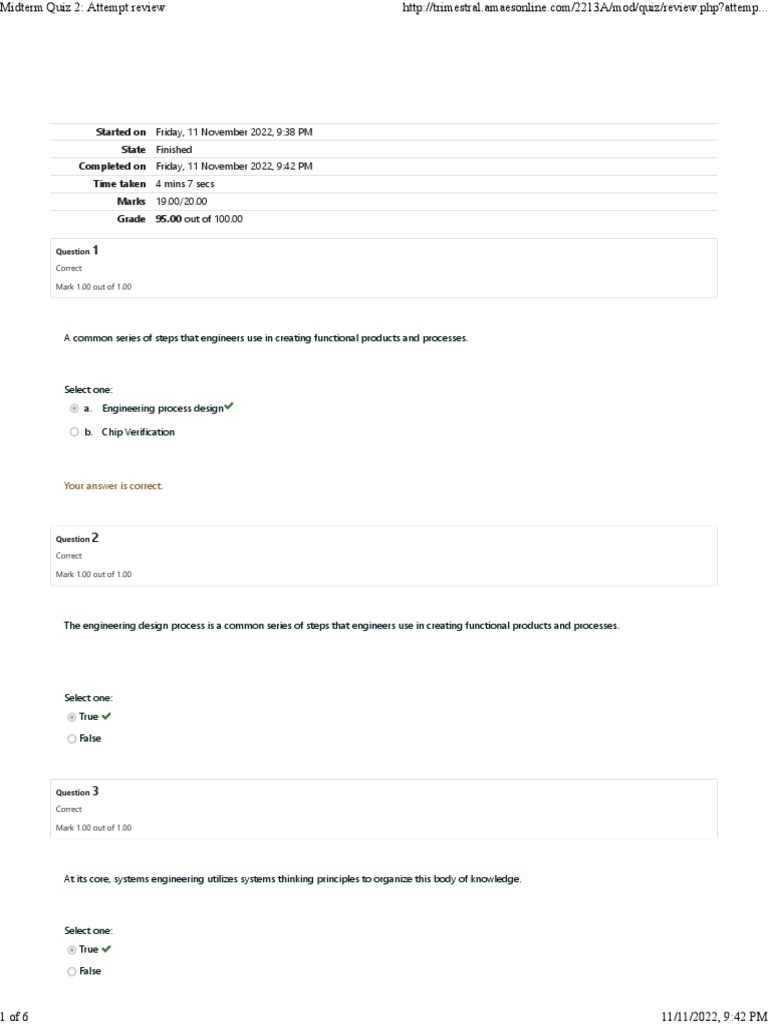 Midterm Quiz 2: Attempt review

http://trimestral.amaesonline.com/2213A/mod/quiz/review.php?attemp...

| | |
|---|---|
| Started on | Friday, 11 November 2022, 9:38 PM |
| State | Finished |
| Completed on | Friday, 11 November 2022, 9:42 PM |
| Time taken | 4 mins 7 secs |
| Marks | 19.00/20.00 |
| Grade | 95.00 out of 100.00 |

Question 1
Correct
Mark 1.00 out of 1.00

A common series of steps that engineers use in creating functional products and processes.

Select one:
a. Engineering process design
b. Chip Verification

Your answer is correct.

Question 2
Correct
Mark 1.00 out of 1.00

The engineering design process is a common series of steps that engineers use in creating functional products and processes.

Select one:
True
False

Question 3
Correct
Mark 1.00 out of 1.00

At its core, systems engineering utilizes systems thinking principles to organize this body of knowledge.

Select one:
True
False

1 of 6

11/11/2022, 9:42 PM